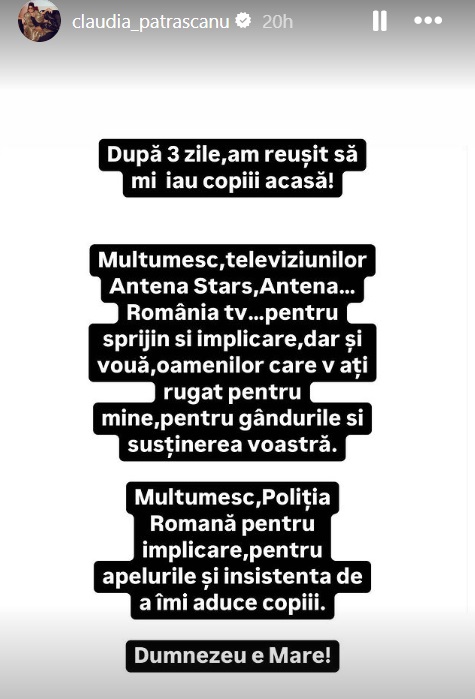 claudia_patrascanu 20h

După 3 zile,am reușit să mi iau copiii acasă!

Multumesc,televiziunilor Antena Stars,Antena... România tv...pentru sprijin si implicare,dar și vouă,oamenilor care v ați rugat pentru mine,pentru gândurile si susținerea voastră.

Multumesc,Poliția Romană pentru implicare,pentru apelurile și insistenta de a îmi aduce copiii.

Dumnezeu e Mare!